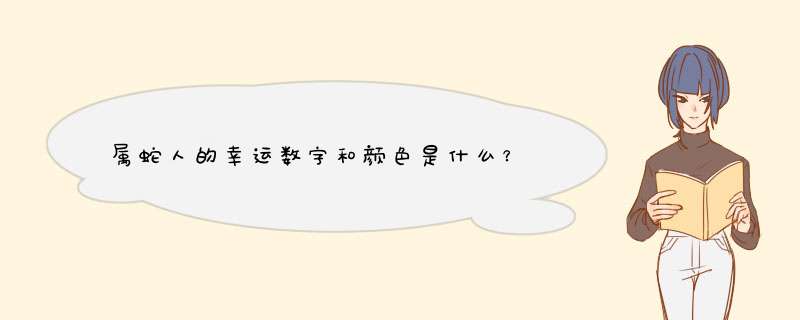 属蛇人的幸运数字和颜色是什么?